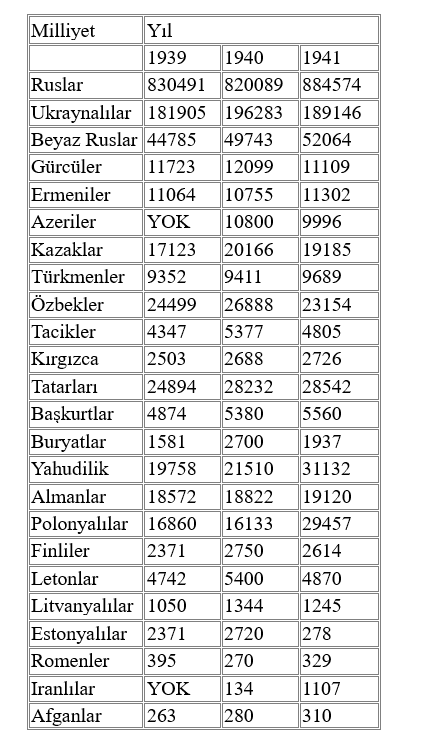 | Milliyet | Yıl | | |
|---|---|---|---|
| | 1939 | 1940 | 1941 |
| Ruslar | 830491 | 820089 | 884574 |
| Ukraynalılar | 181905 | 196283 | 189146 |
| Beyaz Ruslar | 44785 | 49743 | 52064 |
| Gürcüler | 11723 | 12099 | 11109 |
| Ermeniler | 11064 | 10755 | 11302 |
| Azeriler | YOK | 10800 | 9996 |
| Kazaklar | 17123 | 20166 | 19185 |
| Türkmenler | 9352 | 9411 | 9689 |
| Özbekler | 24499 | 26888 | 23154 |
| Tacikler | 4347 | 5377 | 4805 |
| Kırgızca | 2503 | 2688 | 2726 |
| Tatarları | 24894 | 28232 | 28542 |
| Başkurtlar | 4874 | 5380 | 5560 |
| Buryatlar | 1581 | 2700 | 1937 |
| Yahudilik | 19758 | 21510 | 31132 |
| Almanlar | 18572 | 18822 | 19120 |
| Polonyalılar | 16860 | 16133 | 29457 |
| Finliler | 2371 | 2750 | 2614 |
| Letonlar | 4742 | 5400 | 4870 |
| Litvanyalılar | 1050 | 1344 | 1245 |
| Estonyalılar | 2371 | 2720 | 278 |
| Romenler | 395 | 270 | 329 |
| Iranlılar | YOK | 134 | 1107 |
| Afganlar | 263 | 280 | 310 |